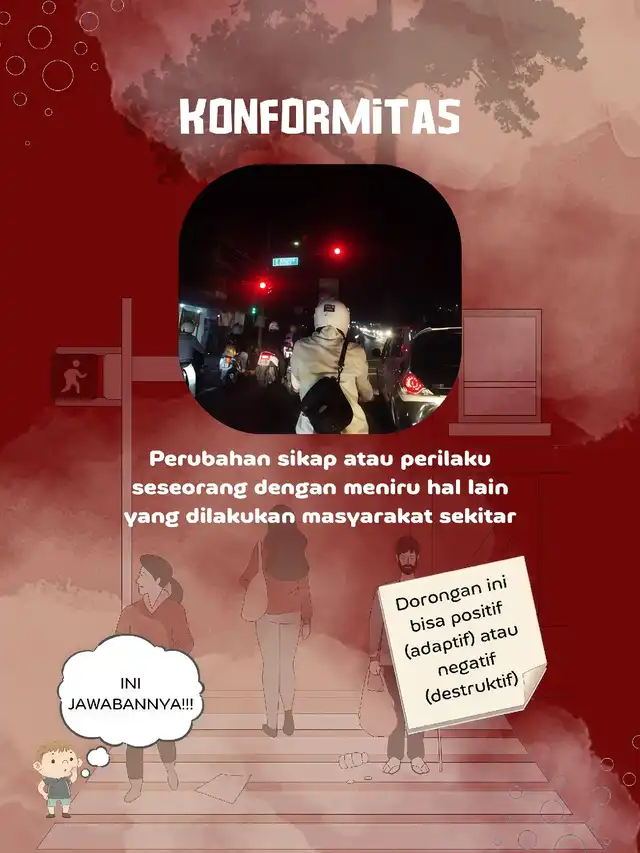 KONFORMITAS

Perubahan sikap atau perilaku seseorang dengan meniru hal lain yang dilakukan masyarakat sekitar

Dorongan ini bisa positif (adaptif) atau negatif (destruktif)

INI JAWABANNYA!!!